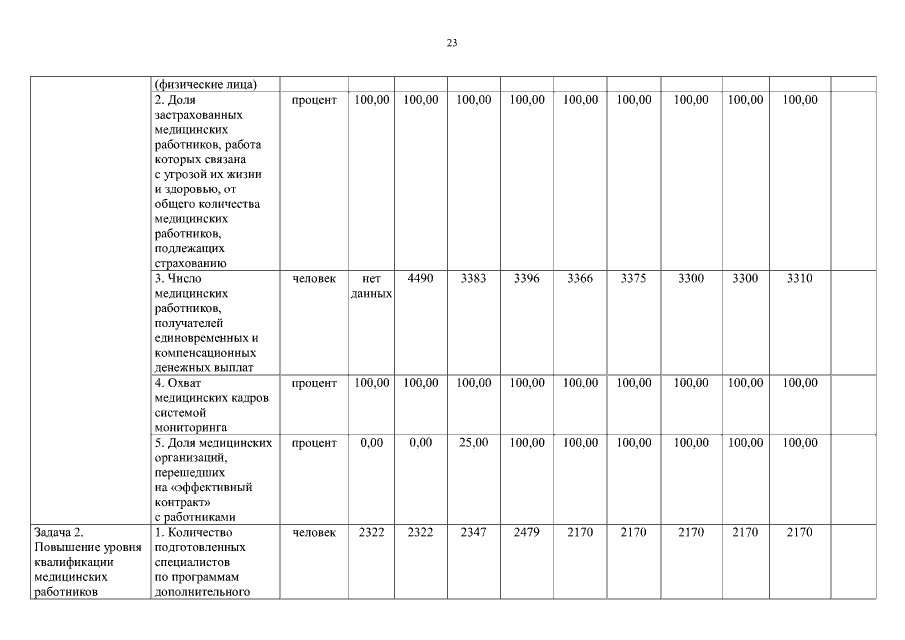 23

| | | | | | | | | | | | | |
|---|---|---|---|---|---|---|---|---|---|---|---|---|
| | (физические лица) | | | | | | | | | | | |
| | 2. Доля застрахованных медицинских работников, работа которых связана с угрозой их жизни и здоровью, от общего количества медицинских работников, подлежащих страхованию | процент | 100,00 | 100,00 | 100,00 | 100,00 | 100,00 | 100,00 | 100,00 | 100,00 | 100,00 | |
| | 3. Число медицинских работников, получателей единовременных и компенсационных денежных выплат | человек | нет данных | 4490 | 3383 | 3396 | 3366 | 3375 | 3300 | 3300 | 3310 | |
| | 4. Охват медицинских кадров системой мониторинга | процент | 100,00 | 100,00 | 100,00 | 100,00 | 100,00 | 100,00 | 100,00 | 100,00 | 100,00 | |
| | 5. Доля медицинских организаций, перешедших на «эффективный контракт» с работниками | процент | 0,00 | 0,00 | 25,00 | 100,00 | 100,00 | 100,00 | 100,00 | 100,00 | 100,00 | |
| Задача 2. Повышение уровня квалификации медицинских работников | 1. Количество подготовленных специалистов по программам дополнительного | человек | 2322 | 2322 | 2347 | 2479 | 2170 | 2170 | 2170 | 2170 | 2170 | |